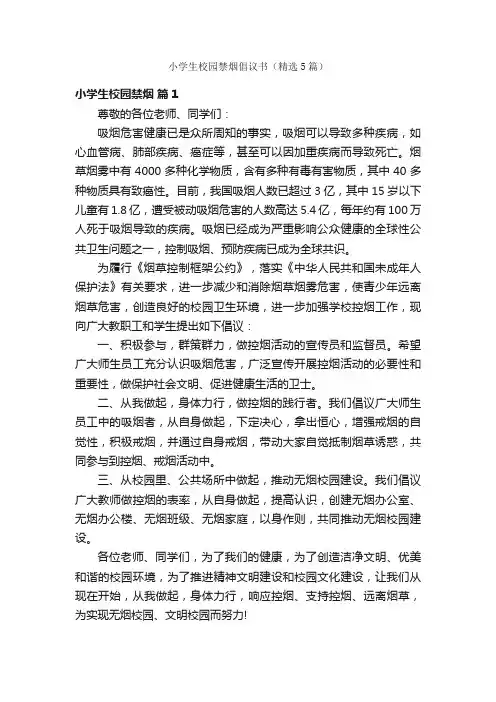 小学生校园禁烟倡议书（精选5篇）

小学生校园禁烟 篇1

尊敬的各位老师、同学们：

吸烟危害健康已是众所周知的事实，吸烟可以导致多种疾病，如心血管病、肺部疾病、癌症等，甚至可以因加重疾病而导致死亡。烟草烟雾中有4000多种化学物质，含有多种有毒有害物质，其中40多种物质具有致癌性。目前，我国吸烟人数已超过3亿，其中15岁以下儿童有1.8亿，遭受被动吸烟危害的人数高达5.4亿，每年约有100万人死于吸烟导致的疾病。吸烟已经成为严重影响公众健康的全球性公共卫生问题之一，控制吸烟、预防疾病已成为全球共识。

为履行《烟草控制框架公约》，落实《中华人民共和国未成年人保护法》有关要求，进一步减少和消除烟草烟雾危害，使青少年远离烟草危害，创造良好的校园卫生环境，进一步加强学校控烟工作，现向广大教职工和学生提出如下倡议：

一、积极参与，群策群力，做控烟活动的宣传员和监督员。希望广大师生员工充分认识吸烟危害，广泛宣传开展控烟活动的必要性和重要性，做保护社会文明、促进健康生活的卫士。

二、从我做起，身体力行，做控烟的践行者。我们倡议广大师生员工中的吸烟者，从自身做起，下定决心，拿出恒心，增强戒烟的自觉性，积极戒烟，并通过自身戒烟，带动大家自觉抵制烟草诱惑，共同参与到控烟、戒烟活动中。

三、从校园里、公共场所中做起，推动无烟校园建设。我们倡议广大教师做控烟的表率，从自身做起，提高认识，创建无烟办公室、无烟办公楼、无烟班级、无烟家庭，以身作则，共同推动无烟校园建设。

各位老师、同学们，为了我们的健康，为了创造洁净文明、优美和谐的校园环境，为了推进精神文明建设和校园文化建设，让我们从现在开始，从我做起，身体力行，响应控烟、支持控烟、远离烟草，为实现无烟校园、文明校园而努力!